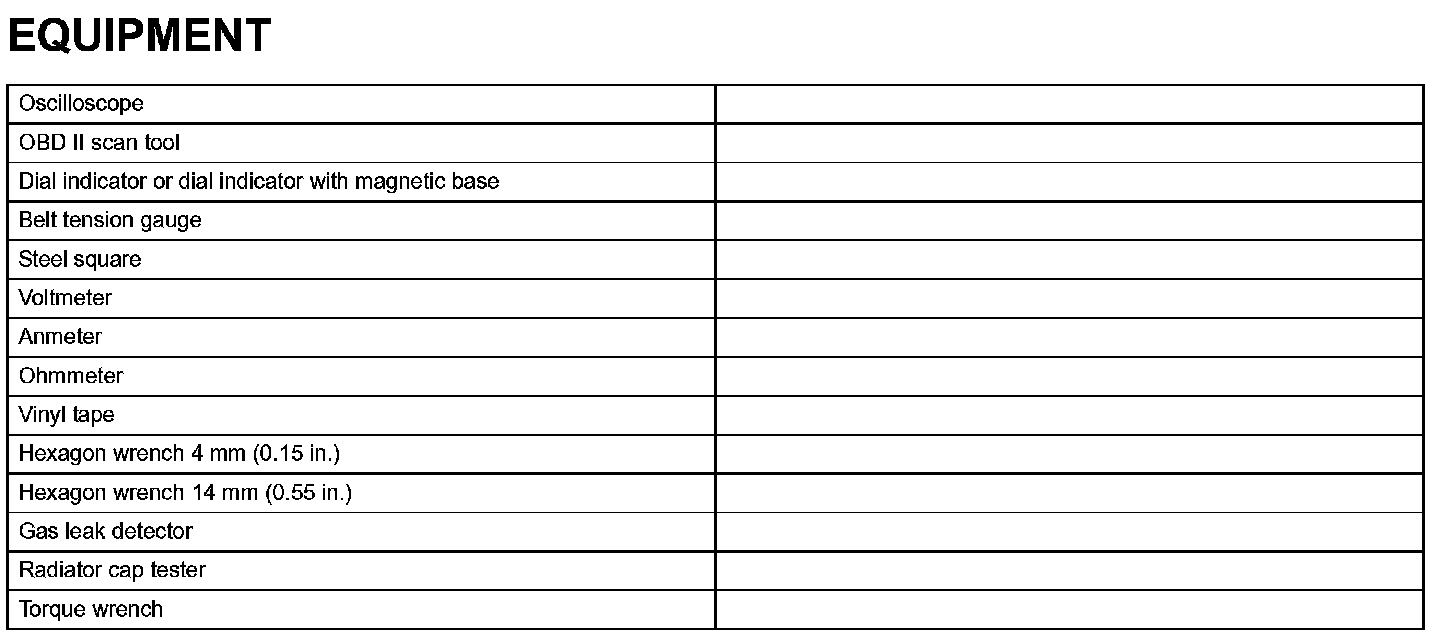 EQUIPMENT

| Oscilloscope | |
|---|---|
| OBD II scan tool | |
| Dial indicator or dial indicator with magnetic base | |
| Belt tension gauge | |
| Steel square | |
| Voltmeter | |
| Anmeter | |
| Ohmmeter | |
| Vinyl tape | |
| Hexagon wrench 4 mm (0.15 in.) | |
| Hexagon wrench 14 mm (0.55 in.) | |
| Gas leak detector | |
| Radiator cap tester | |
| Torque wrench | |